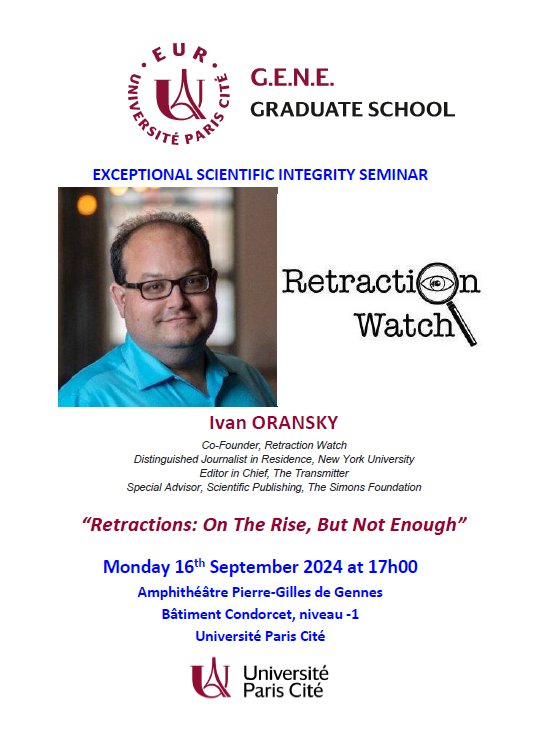 EUR
UNIVERSITÉ PARIS CITÉ

G.E.N.E.
GRADUATE SCHOOL

EXCEPTIONAL SCIENTIFIC INTEGRITY SEMINAR

Retraction Watch

Ivan ORANSKY

Co-Founder, Retraction Watch
Distinguished Journalist in Residence, New York University
Editor in Chief, The Transmitter
Special Advisor, Scientific Publishing, The Simons Foundation

"Retractions: On The Rise, But Not Enough"

Monday 16$^{th}$ September 2024 at 17h00

Amphithéâtre Pierre-Gilles de Gennes
Bâtiment Condorcet, niveau -1
Université Paris Cité

Université Paris Cité